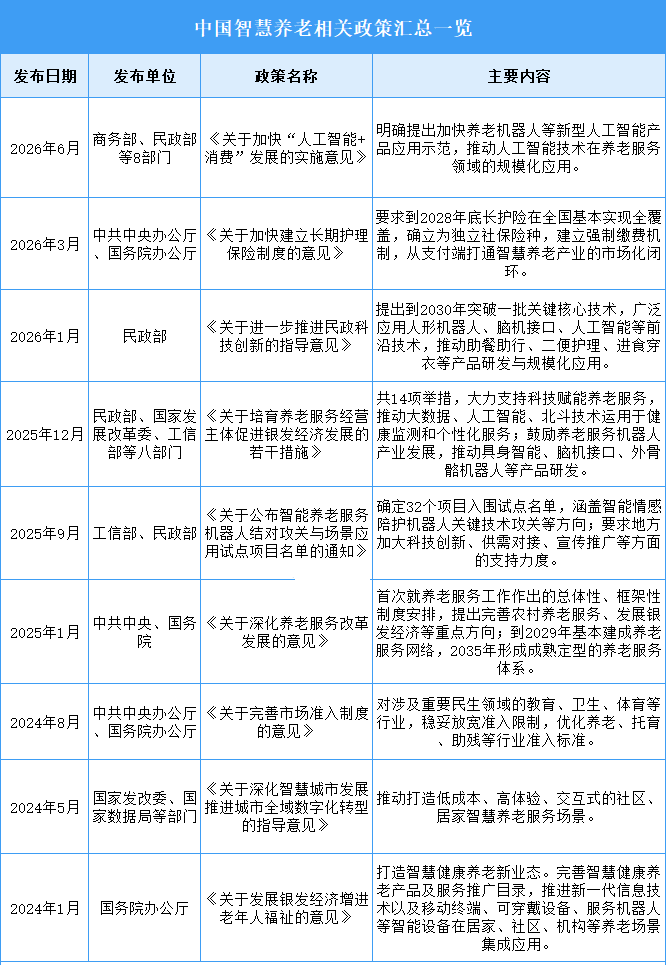 中国智慧养老相关政策汇总一览

| 发布日期 | 发布单位 | 政策名称 | 主要内容 |
|---|---|---|---|
| 2026年6月 | 商务部、民政部等8部门 | 《关于加快“人工智能+消费”发展的实施意见》 | 明确提出加快养老机器人等新型人工智能产品应用示范，推动人工智能技术在养老服务领域的规模化应用。 |
| 2026年3月 | 中共中央办公厅、国务院办公厅 | 《关于加快建立长期护理保险制度的意见》 | 要求到2028年底长护险在全国基本实现全覆盖，确立为独立社保险种，建立强制缴费机制，从支付端打通智慧养老产业的市场化闭环。 |
| 2026年1月 | 民政部 | 《关于进一步推进民政科技创新的指导意见》 | 提出到2030年突破一批关键核心技术，广泛应用人形机器人、脑机接口、人工智能等前沿技术，推动助餐助行、二便护理、进食穿衣等产品研发与规模化应用。 |
| 2025年12月 | 民政部、国家发展改革委、工信部等八部门 | 《关于培育养老服务经营主体促进银发经济发展的若干措施》 | 共14项举措，大力支持科技赋能养老服务，推动大数据、人工智能、北斗技术运用于健康监测和个性化服务；鼓励养老服务机器人产业发展，推动具身智能、脑机接口、外骨骼机器人等产品研发。 |
| 2025年9月 | 工信部、民政部 | 《关于公布智能养老服务机器人结对攻关与场景应用试点项目名单的通知》 | 确定32个项目入围试点名单，涵盖智能情感陪护机器人关键技术攻关等方向；要求地方加大科技创新、供需对接、宣传推广等方面的支持力度。 |
| 2025年1月 | 中共中央、国务院 | 《关于深化养老服务改革发展的意见》 | 首次就养老服务工作作出的总体性、框架性制度安排，提出完善农村养老服务、发展银发经济等重点方向；到2029年基本建成养老服务网络，2035年形成成熟定型的养老服务体系。 |
| 2024年8月 | 中共中央办公厅、国务院办公厅 | 《关于完善市场准入制度的意见》 | 对涉及重要民生领域的教育、卫生、体育等行业，稳妥放宽准入限制，优化养老、托育、助残等行业准入标准。 |
| 2024年5月 | 国家发改委、国家数据局等部门 | 《关于深化智慧城市发展推进城市全域数字化转型的指导意见》 | 推动打造低成本、高体验、交互式的社区、居家智慧养老服务场景。 |
| 2024年1月 | 国务院办公厅 | 《关于发展银发经济增进老年人福祉的意见》 | 打造智慧健康养老新业态。完善智慧健康养老产品及服务推广目录，推进新一代信息技术以及移动终端、可穿戴设备、服务机器人等智能设备在居家、社区、机构等养老场景集成应用。 |